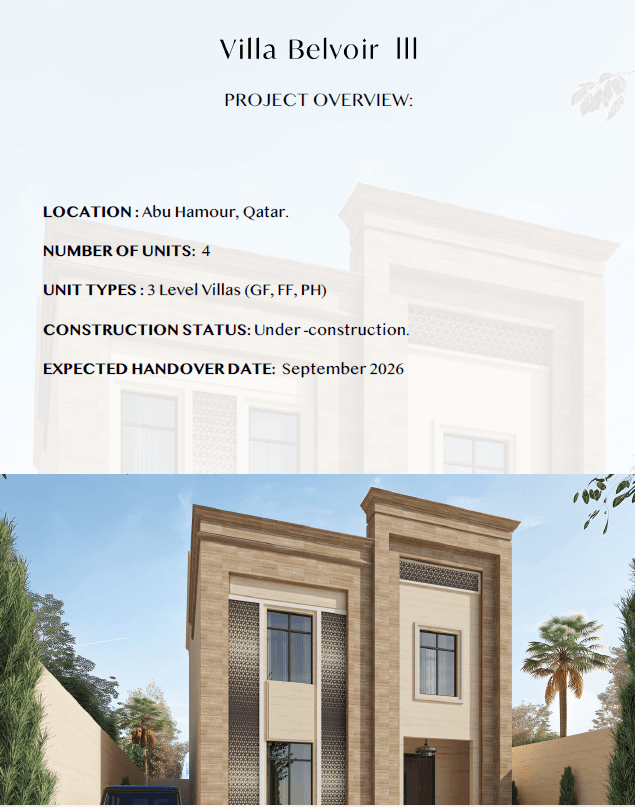 Villa Belvoir III

PROJECT OVERVIEW:

LOCATION : Abu Hamour, Qatar.

NUMBER OF UNITS: 4

UNIT TYPES : 3 Level Villas (GF, FF, PH)

CONSTRUCTION STATUS: Under -construction.

EXPECTED HANDOVER DATE: September 2026